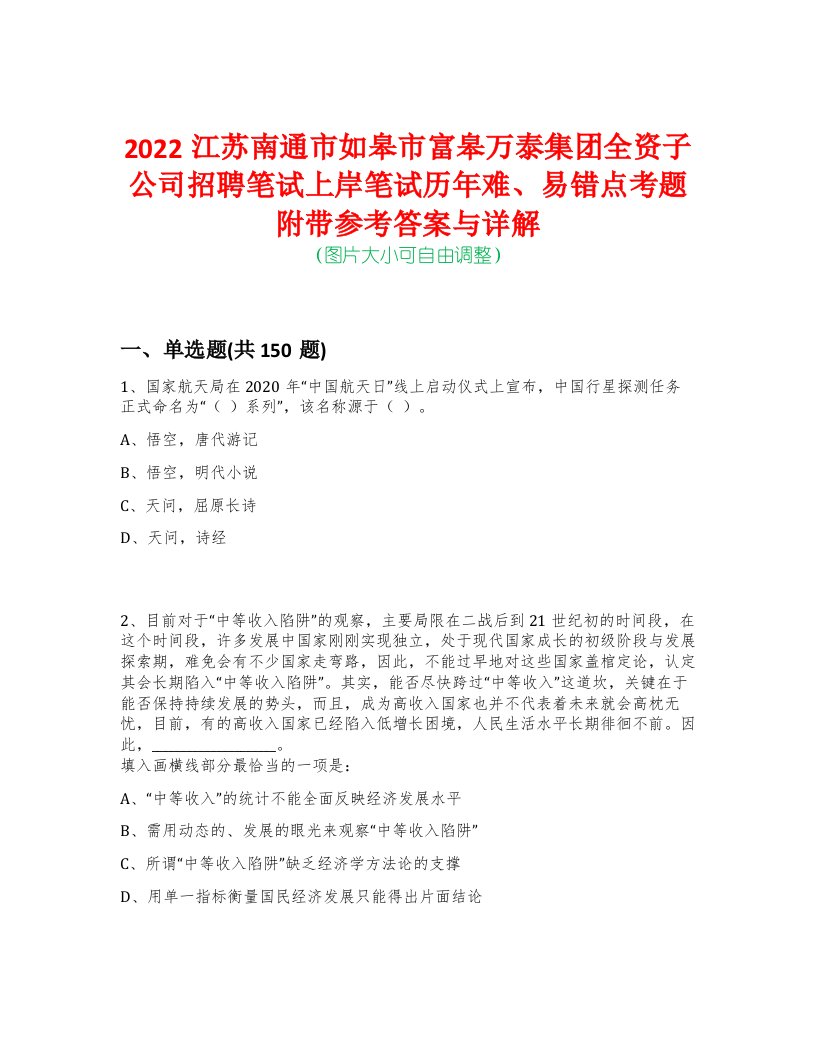 2022 江苏南通市如皋市富皋万泰集团全资子公司招聘笔试上岸笔试历年难、易错点考题附带参考答案与详解
（图片大小可自由调整）

一、单选题(共 150 题)

1、国家航天局在 2020 年“中国航天日”线上启动仪式上宣布，中国行星探测任务正式命名为“（ ）系列”，该名称源于（ ）。

A、悟空，唐代游记

B、悟空，明代小说

C、天问，屈原长诗

D、天问，诗经

2、目前对于“中等收入陷阱”的观察，主要局限在二战后到 21 世纪初的时间段，在这个时间段，许多发展中国家刚刚实现独立，处于现代国家成长的初级阶段与发展探索期，难免会有不少国家走弯路，因此，不能过早地对这些国家盖棺定论，认定其会长期陷入“中等收入陷阱”。其实，能否尽快跨过“中等收入”这道坎，关键在于能否保持持续发展的势头，而且，成为高收入国家也并不代表着未来就会高枕无忧，目前，有的高收入国家已经陷入低增长困境，人民生活水平长期徘徊不前。因此，________________。
填入画横线部分最恰当的一项是：

A、“中等收入”的统计不能全面反映经济发展水平

B、需用动态的、发展的眼光来观察“中等收入陷阱”

C、所谓“中等收入陷阱”缺乏经济学方法论的支撑

D、用单一指标衡量国民经济发展只能得出片面结论